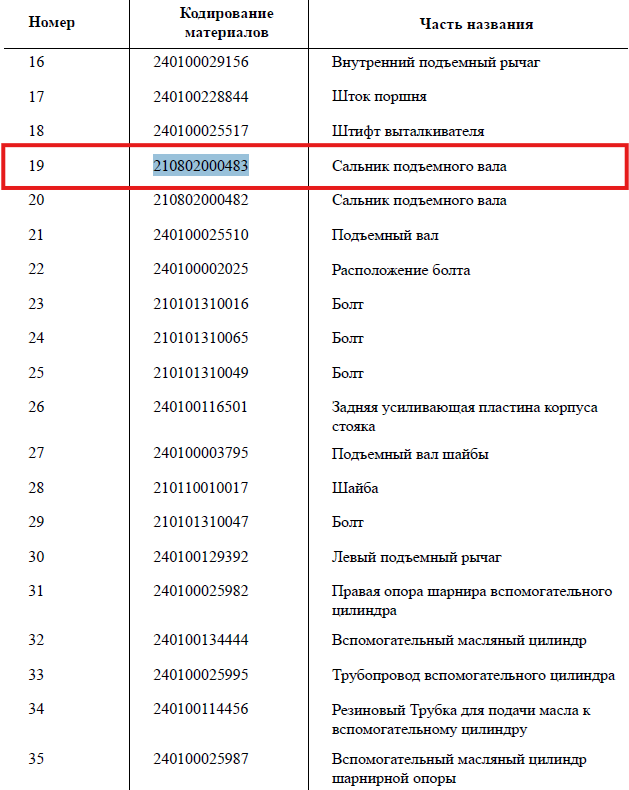 | Номер | Кодирование материалов | Часть названия |
|---|---|---|
| 16 | 240100029156 | Внутренний подъемный рычаг |
| 17 | 240100228844 | Шток поршня |
| 18 | 240100025517 | Штифт выталкивателя |
| 19 | 210802000483 | Сальник подъемного вала |
| 20 | 210802000482 | Сальник подъемного вала |
| 21 | 240100025510 | Подъемный вал |
| 22 | 240100002025 | Расположение болта |
| 23 | 210101310016 | Болт |
| 24 | 210101310065 | Болт |
| 25 | 210101310049 | Болт |
| 26 | 240100116501 | Задняя усиливающая пластина корпуса стояка |
| 27 | 240100003795 | Подъемный вал шайбы |
| 28 | 210110010017 | Шайба |
| 29 | 210101310047 | Болт |
| 30 | 240100129392 | Левый подъемный рычаг |
| 31 | 240100025982 | Правая опора шарнира вспомогательного цилиндра |
| 32 | 240100134444 | Вспомогательный масляный цилиндр |
| 33 | 240100025995 | Трубопровод вспомогательного цилиндра |
| 34 | 240100114456 | Резиновый Трубка для подачи масла к вспомогательному цилиндру |
| 35 | 240100025987 | Вспомогательный масляный цилиндр шарнирной опоры |